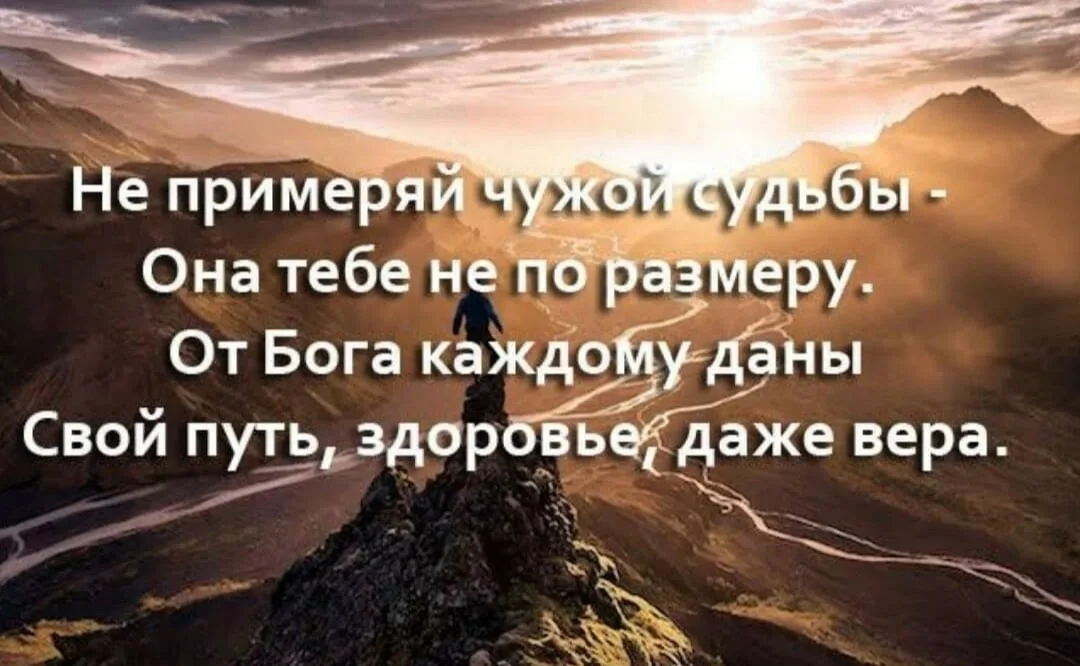 Не примеряй чужой судьбы -
Она тебе не по размеру.
От Бога каждому даны
Свой путь, здоровье, даже вера.